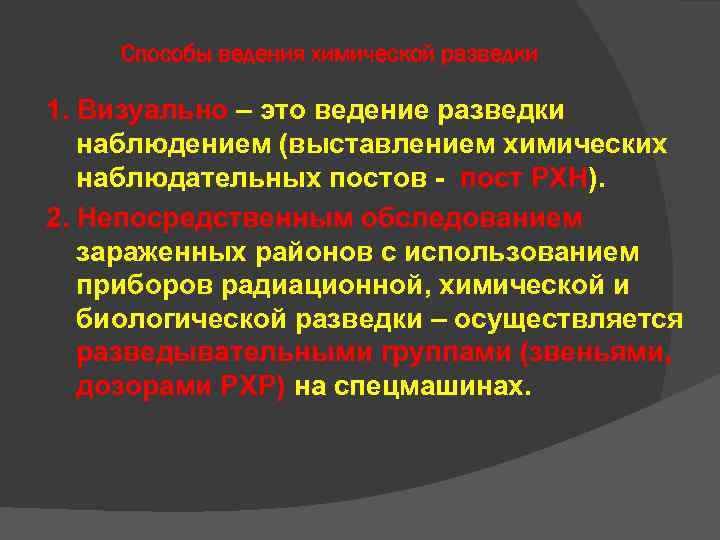 Способы ведения химической разведки

1. Визуально – это ведение разведки наблюдением (выставлением химических наблюдательных постов - пост РХН).

2. Непосредственным обследованием зараженных районов с использованием приборов радиационной, химической и биологической разведки – осуществляется разведывательными группами (звеньями, дозорами РХР) на спецмашинах.